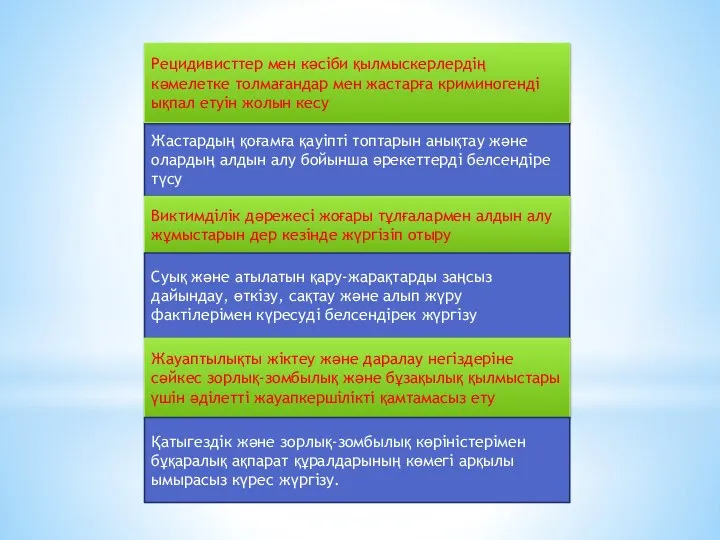 Рецидивисттер мен кәсіби қылмыскерлердің кәмелетке толмағандар мен жастарға криминогенді ықпал етуін жолын кесу

Жастардың қоғамға қауіпті топтарын анықтау және олардың алдын алу бойынша әрекеттерді белсендіре түсу

Виктимділік дәрежесі жоғары тұлғалармен алдын алу жұмыстарын дер кезінде жүргізіп отыру

Суық және атылатын қару-жарақтарды заңсыз дайындау, өткізу, сақтау және алып жүру фактілерімен күресуді белсендірек жүргізу

Жауаптылықты жіктеу және даралау негіздеріне сәйкес зорлық-зомбылық және бұзақылық қылмыстары үшін әділетті жауапкершілікті қамтамасыз ету

Қатыгездік және зорлық-зомбылық көріністерімен бұқаралық ақпарат құралдарының көмегі арқылы ымырасыз күрес жүргізу.